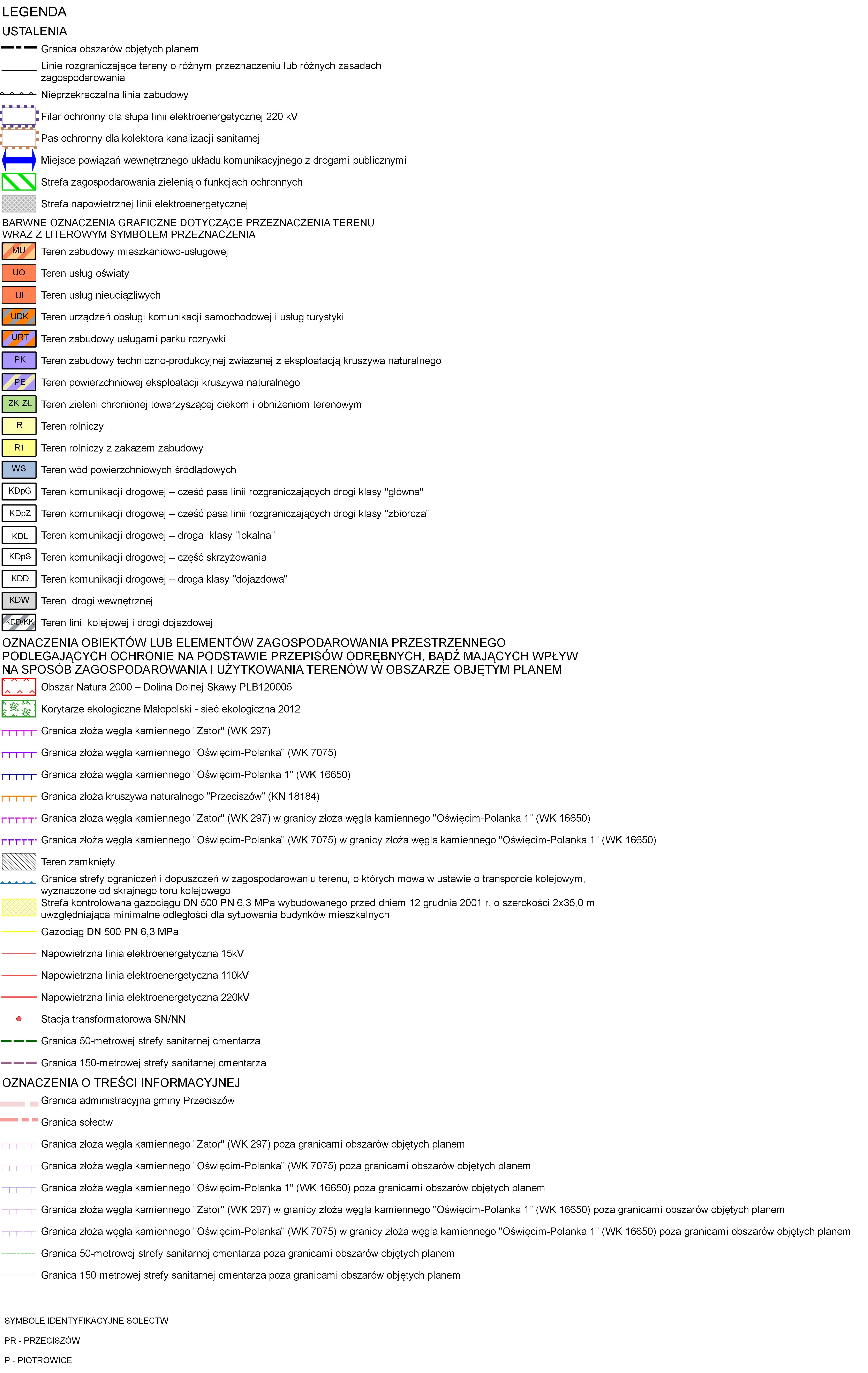 LEGENDA
USTALENIA
Granica obszarów objętych planem
Linie rozgraniczające tereny o różnym przeznaczeniu lub różnych zasadach zagospodarowania
Nieprzekraczalna linia zabudowy
Filar ochronny dla słupa linii elektroenergetycznej 220 kV
Pas ochronny dla kolektora kanalizacji sanitarnej
Miejsce powiązań wewnętrznego układu komunikacyjnego z drogami publicznymi
Strefa zagospodarowania zielenią o funkcjach ochronnych
Strefa napowietrznej linii elektroenergetycznej
BARWNE OZNACZENIA GRAFICZNE DOTYCZĄCE PRZEZNACZENIA TERENU WRAZ Z LITEROWYM SYMBOLEM PRZEZNACZENIA
MU Teren zabudowy mieszkaniowo-usługowej
UO Teren usług oświaty
UI Teren usług nieuciążliwych
UDK Teren urządzeń obsługi komunikacji samochodowej i usług turystyki
URT Teren zabudowy usługami parku rozrywki
PK Teren zabudowy techniczno-produkcyjnej związanej z eksploatacją kruszywa naturalnego
PE Teren powierzchniowej eksploatacji kruszywa naturalnego
ZK-ZŁ Teren zieleni chronionej towarzyszącej ciekom i obniżeniom terenowym
R Teren rolniczy
R1 Teren rolniczy z zakazem zabudowy
WS Teren wód powierzchniowych śródlądowych
KDpG Teren komunikacji drogowej – cześć pasa linii rozgraniczających drogi klasy "główna"
KDpZ Teren komunikacji drogowej – cześć pasa linii rozgraniczających drogi klasy "zbiorcza"
KDL Teren komunikacji drogowej – droga klasy "lokalna"
KDpS Teren komunikacji drogowej – część skrzyżowania
KDD Teren komunikacji drogowej – droga klasy "dojazdowa"
KDW Teren drogi wewnętrznej
KDD/KK Teren linii kolejowej i drogi dojazdowej
OZNACZENIA OBIEKTÓW LUB ELEMENTÓW ZAGOSPODAROWANIA PRZESTRZENNEGO PODLEGAJĄCYCH OCHRONIE NA PODSTAWIE PRZEPISÓW ODRĘBNYCH, BĄDŹ MAJĄCYCH WPŁYW NA SPOSÓB ZAGOSPODAROWANIA I UŻYTKOWANIA TERENÓW W OBSZARZE OBJĘTYM PLANEM
Obszar Natura 2000 – Dolina Dolnej Skawy PLB120005
Korytarze ekologiczne Małopolski - sieć ekologiczna 2012
Granica złoża węgla kamiennego "Zator" (WK 297)
Granica złoża węgla kamiennego "Oświęcim-Polanka" (WK 7075)
Granica złoża węgla kamiennego "Oświęcim-Polanka 1" (WK 16650)
Granica złoża kruszywa naturalnego "Przeciszów" (KN 18184)
Granica złoża węgla kamiennego "Zator" (WK 297) w granicy złoża węgla kamiennego "Oświęcim-Polanka 1" (WK 16650)
Granica złoża węgla kamiennego "Oświęcim-Polanka" (WK 7075) w granicy złoża węgla kamiennego "Oświęcim-Polanka 1" (WK 16650)
Teren zamknięty
Granice strefy ograniczeń i dopuszczeń w zagospodarowaniu terenu, o których mowa w ustawie o transporcie kolejowym, wyznaczone od skrajnego toru kolejowego
Strefa kontrolowana gazociągu DN 500 PN 6,3 MPa wybudowanego przed dniem 12 grudnia 2001 r. o szerokości 2x35,0 m uwzględniająca minimalne odległości dla sytuowania budynków mieszkalnych
Gazociąg DN 500 PN 6,3 MPa
Napowietrzna linia elektroenergetyczna 15kV
Napowietrzna linia elektroenergetyczna 110kV
Napowietrzna linia elektroenergetyczna 220kV
Stacja transformatorowa SN/NN
Granica 50-metrowej strefy sanitarnej cmentarza
Granica 150-metrowej strefy sanitarnej cmentarza
OZNACZENIA O TREŚCI INFORMACYJNEJ
Granica administracyjna gminy Przeciszów
Granica sołectw
Granica złoża węgla kamiennego "Zator" (WK 297) poza granicami obszarów objętych planem
Granica złoża węgla kamiennego "Oświęcim-Polanka" (WK 7075) poza granicami obszarów objętych planem
Granica złoża węgla kamiennego "Oświęcim-Polanka 1" (WK 16650) poza granicami obszarów objętych planem
Granica złoża węgla kamiennego "Zator" (WK 297) w granicy złoża węgla kamiennego "Oświęcim-Polanka 1" (WK 16650) poza granicami obszarów objętych planem
Granica złoża węgla kamiennego "Oświęcim-Polanka" (WK 7075) w granicy złoża węgla kamiennego "Oświęcim-Polanka 1" (WK 16650) poza granicami obszarów objętych planem
Granica 50-metrowej strefy sanitarnej cmentarza poza granicami obszarów objętych planem
Granica 150-metrowej strefy sanitarnej cmentarza poza granicami obszarów objętych planem

SYMBOLE IDENTYFIKACYJNE SOŁECTW
PR - PRZECISZÓW
P - PIOTROWICE